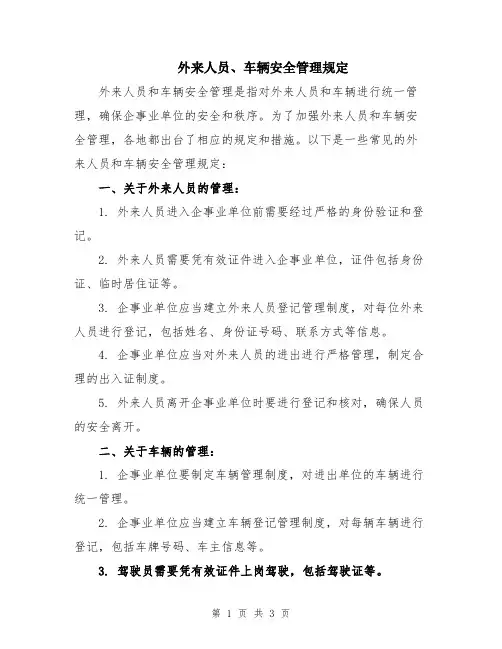 外来人员、车辆安全管理规定

外来人员和车辆安全管理是指对外来人员和车辆进行统一管理，确保企事业单位的安全和秩序。为了加强外来人员和车辆安全管理，各地都出台了相应的规定和措施。以下是一些常见的外来人员和车辆安全管理规定：

一、关于外来人员的管理：

1. 外来人员进入企事业单位前需要经过严格的身份验证和登记。

2. 外来人员需要凭有效证件进入企事业单位，证件包括身份证、临时居住证等。

3. 企事业单位应当建立外来人员登记管理制度，对每位外来人员进行登记，包括姓名、身份证号码、联系方式等信息。

4. 企事业单位应当对外来人员的进出进行严格管理，制定合理的出入证制度。

5. 外来人员离开企事业单位时要进行登记和核对，确保人员的安全离开。

二、关于车辆的管理：

1. 企事业单位要制定车辆管理制度，对进出单位的车辆进行统一管理。

2. 企事业单位应当建立车辆登记管理制度，对每辆车辆进行登记，包括车牌号码、车主信息等。

3. 驾驶员需要凭有效证件上岗驾驶，包括驾驶证等。

第 1 页 共 3 页